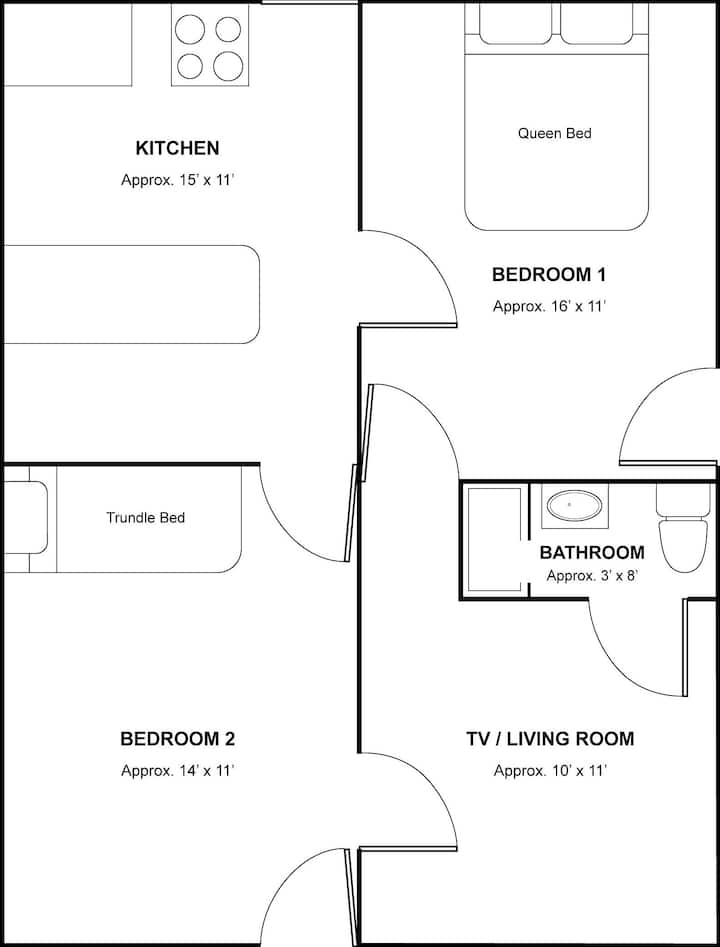 KITCHEN
Approx. 15' x 11'

Queen Bed

BEDROOM 1
Approx. 16' x 11'

Trundle Bed

BATHROOM
Approx. 3' x 8'

BEDROOM 2
Approx. 14' x 11'

TV / LIVING ROOM
Approx. 10' x 11'